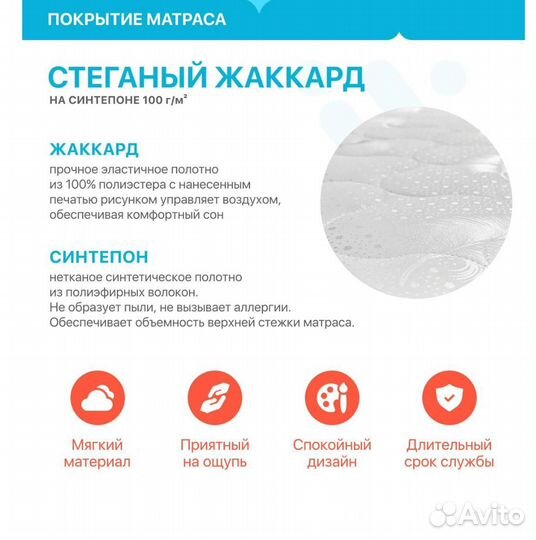 ПОКРЫТИЕ МАТРАСА

СТЕГАНЫЙ ЖАККАРД
НА СИНТЕПОНЕ 100 г/м²

ЖАККАРД
прочное эластичное полотно из 100% полиэстера с нанесенным печатью рисунком управляет воздухом, обеспечивая комфортный сон

СИНТЕПОН
нетканое синтетическое полотно из полиэфирных волокон.
Не образует пыли, не вызывает аллергии.
Обеспечивает объемность верхней стежки матраса.

Мягкий материал

Приятный на ощупь

Спокойный дизайн

Длительный срок службы

Avito